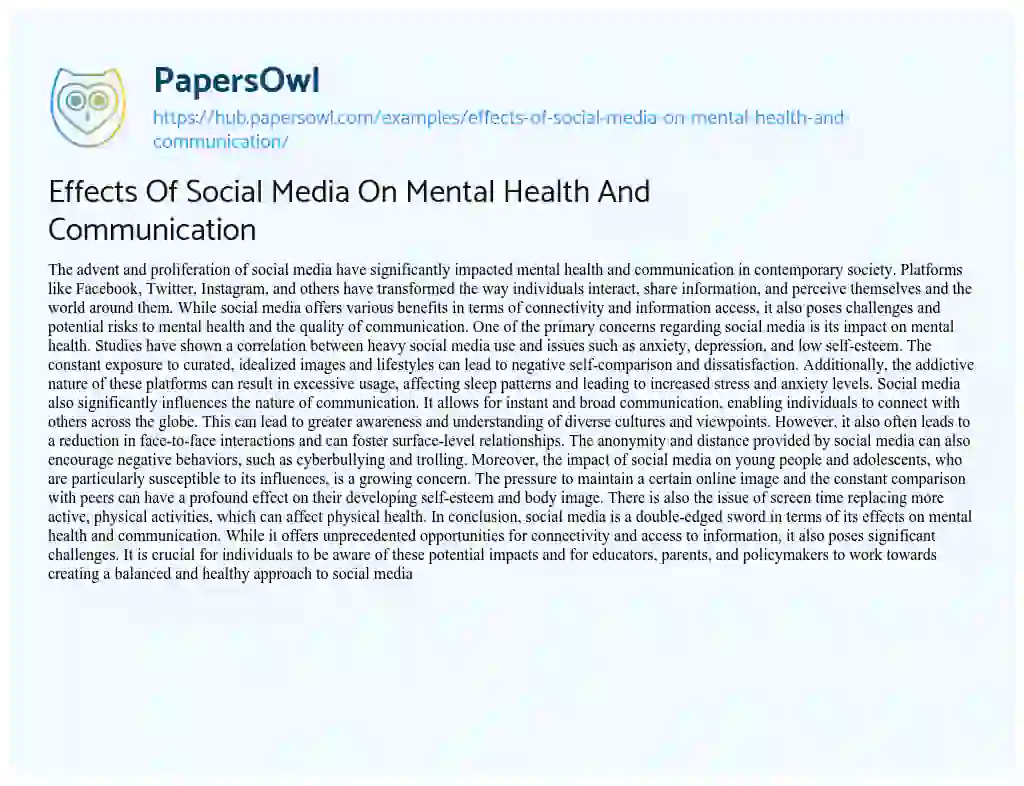 PapersOwl

https://hub.papersowl.com/examples/effects-of-social-media-on-mental-health-and-communication/

Effects Of Social Media On Mental Health And Communication

The advent and proliferation of social media have significantly impacted mental health and communication in contemporary society. Platforms like Facebook, Twitter, Instagram, and others have transformed the way individuals interact, share information, and perceive themselves and the world around them. While social media offers various benefits in terms of connectivity and information access, it also poses challenges and potential risks to mental health and the quality of communication. One of the primary concerns regarding social media is its impact on mental health. Studies have shown a correlation between heavy social media use and issues such as anxiety, depression, and low self-esteem. The constant exposure to curated, idealized images and lifestyles can lead to negative self-comparison and dissatisfaction. Additionally, the addictive nature of these platforms can result in excessive usage, affecting sleep patterns and leading to increased stress and anxiety levels. Social media also significantly influences the nature of communication. It allows for instant and broad communication, enabling individuals to connect with others across the globe. This can lead to greater awareness and understanding of diverse cultures and viewpoints. However, it also often leads to a reduction in face-to-face interactions and can foster surface-level relationships. The anonymity and distance provided by social media can also encourage negative behaviors, such as cyberbullying and trolling. Moreover, the impact of social media on young people and adolescents, who are particularly susceptible to its influences, is a growing concern. The pressure to maintain a certain online image and the constant comparison with peers can have a profound effect on their developing self-esteem and body image. There is also the issue of screen time replacing more active, physical activities, which can affect physical health. In conclusion, social media is a double-edged sword in terms of its effects on mental health and communication. While it offers unprecedented opportunities for connectivity and access to information, it also poses significant challenges. It is crucial for individuals to be aware of these potential impacts and for educators, parents, and policymakers to work towards creating a balanced and healthy approach to social media